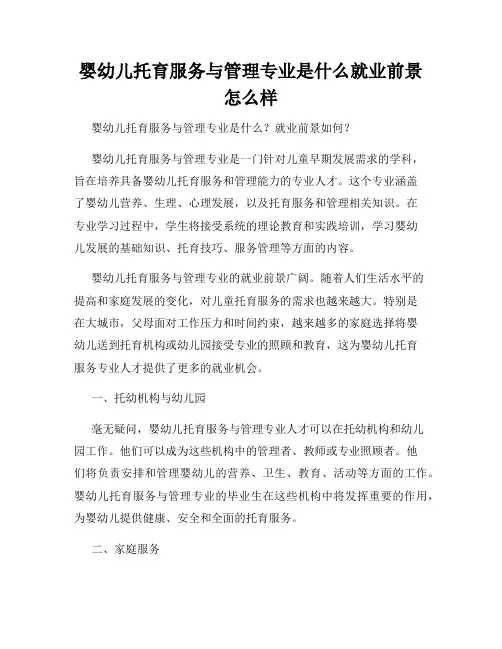 婴幼儿托育服务与管理专业是什么就业前景怎么样

婴幼儿托育服务与管理专业是什么？就业前景如何？

婴幼儿托育服务与管理专业是一门针对儿童早期发展需求的学科，旨在培养具备婴幼儿托育服务和管理能力的专业人才。这个专业涵盖了婴幼儿营养、生理、心理发展，以及托育服务和管理相关知识。在专业学习过程中，学生将接受系统的理论教育和实践培训，学习婴幼儿发展的基础知识、托育技巧、服务管理等方面的内容。

婴幼儿托育服务与管理专业的就业前景广阔。随着人们生活水平的提高和家庭发展的变化，对儿童托育服务的需求也越来越大。特别是在大城市，父母面对工作压力和时间约束，越来越多的家庭选择将婴幼儿送到托育机构或幼儿园接受专业的照顾和教育，这为婴幼儿托育服务专业人才提供了更多的就业机会。

一、托幼机构与幼儿园

毫无疑问，婴幼儿托育服务与管理专业人才可以在托幼机构和幼儿园工作。他们可以成为这些机构中的管理者、教师或专业照顾者。他们将负责安排和管理婴幼儿的营养、卫生、教育、活动等方面的工作。婴幼儿托育服务与管理专业的毕业生在这些机构中将发挥重要的作用，为婴幼儿提供健康、安全和全面的托育服务。

二、家庭服务